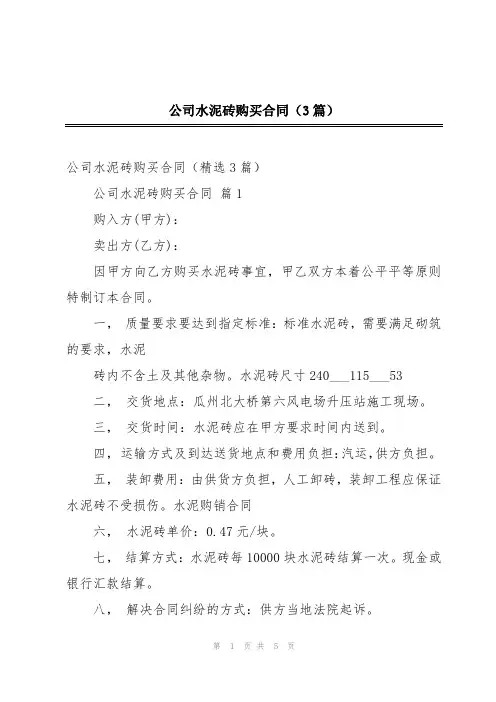 公司水泥砖购买合同（3篇）

公司水泥砖购买合同（精选3篇）

公司水泥砖购买合同 篇1

购入方(甲方)：

卖出方(乙方)：

因甲方向乙方购买水泥砖事宜，甲乙双方本着公平平等原则特制订本合同。

一， 质量要求要达到指定标准：标准水泥砖，需要满足砌筑的要求，水泥

砖内不含土及其他杂物。水泥砖尺寸240___115___53

二， 交货地点：瓜州北大桥第六风电场升压站施工现场。

三， 交货时间：水泥砖应在甲方要求时间内送到。

四，运输方式及到达送货地点和费用负担：汽运，供方负担。

五， 装卸费用：由供货方负担，人工卸砖，装卸工程应保证水泥砖不受损伤。水泥购销合同

六， 水泥砖单价：0.47元/块。

七， 结算方式：水泥砖每10000块水泥砖结算一次。现金或银行汇款结算。

八， 解决合同纠纷的方式：供方当地法院起诉。

第 1 页 共 5 页